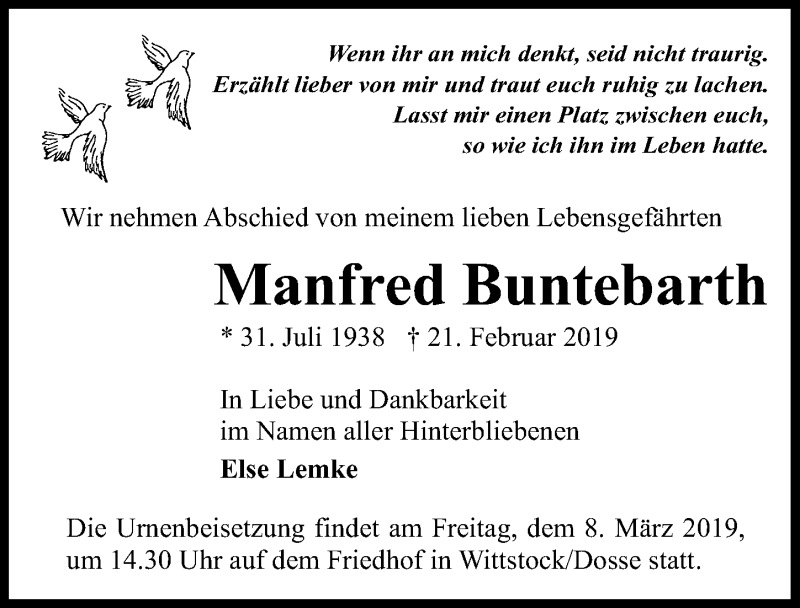 Wenn ihr an mich denkt, seid nicht traurig.
Erzählt lieber von mir und traut euch ruhig zu lachen.
Lasst mir einen Platz zwischen euch,
so wie ich ihn im Leben hatte.

Wir nehmen Abschied von meinem lieben Lebensgefährten

Manfred Buntebarth

* 31. Juli 1938 † 21. Februar 2019

In Liebe und Dankbarkeit
im Namen aller Hinterbliebenen

Else Lemke

Die Urnenbeisetzung findet am Freitag, dem 8. März 2019, um 14.30 Uhr auf dem Friedhof in Wittstock/Dosse statt.